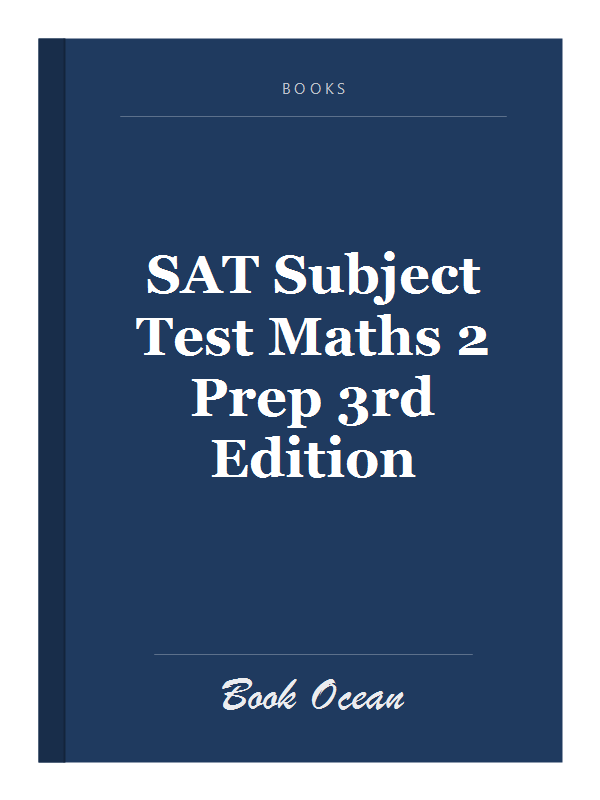 BOOKS

SAT Subject Test Maths 2 Prep 3rd Edition

Book Ocean